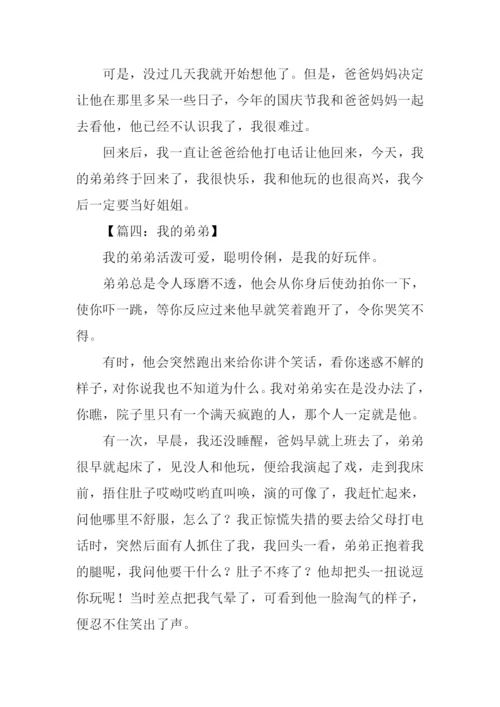 可是，没过几天我就开始想他了。但是，爸爸妈妈决定让他在那里多呆一些日子，今年的国庆节我和爸爸妈妈一起去看他，他已经不认识我了，我很难过。

回来后，我一直让爸爸给他打电话让他回来，今天，我的弟弟终于回来了，我很快乐，我和他玩的也很高兴，我今后一定要当好姐姐。

【篇四：我的弟弟】

我的弟弟活泼可爱，聪明伶俐，是我的好玩伴。

弟弟总是令人琢磨不透，他会从你身后使劲拍你一下，使你吓一跳，等你反应过来他早就笑着跑开了，令你哭笑不得。

有时，他会突然跑出来给你讲个笑话，看你迷惑不解的样子，对你说我也不知道为什么。我对弟弟实在是没办法了，你瞧，院子里只有一个满天疯跑的人，那个人一定就是他。

有一次，早晨，我还没睡醒，爸妈早就上班去了，弟弟很早就起床了，见没人和他玩，便给我演起了戏，走到我床前，捂住肚子哎呦哎哟直叫唤，演的可像了，我赶忙起来，问他哪里不舒服，怎么了？我正惊慌失措的要去给父母打电话时，突然后面有人抓住了我，我回头一看，弟弟正抱着我的腿呢，我问他要干什么？肚子不疼了？他却把头一扭说逗你玩呢！当时差点把我气晕了，可看到他一脸淘气的样子，便忍不住笑出了声。